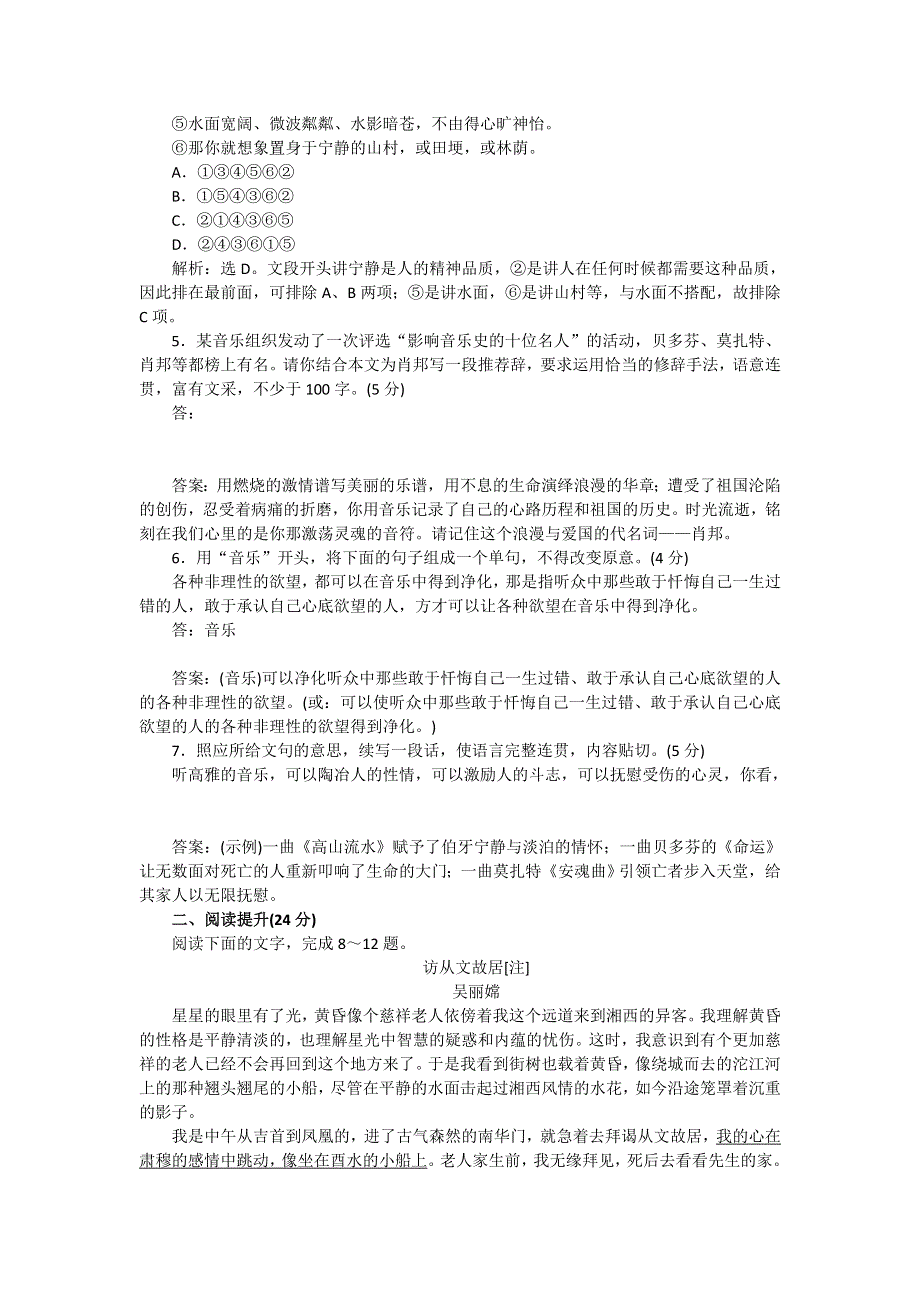 ⑤水面宽阔、微波粼粼、水影暗苍，不由得心旷神怡。
⑥那你就想象置身于宁静的山村，或田埂，或林荫。
A．①③④⑤⑥②
B．①⑤④③⑥②
C．②①④③⑥⑤
D．②④③⑥①⑤
解析：选 D。文段开头讲宁静是人的精神品质，②是讲人在任何时候都需要这种品质，因此排在最前面，可排除 A、B 两项；⑤是讲水面，⑥是讲山村等，与水面不搭配，故排除 C 项。
5．某音乐组织发动了一次评选“影响音乐史的十位名人”的活动，贝多芬、莫扎特、肖邦等都榜上有名。请你结合本文为肖邦写一段推荐辞，要求运用恰当的修辞手法，语意连贯，富有文采，不少于 100 字。(5 分)
答：

答案：用燃烧的激情谱写美丽的乐谱，用不息的生命演绎浪漫的华章；遭受了祖国沦陷的创伤，忍受着病痛的折磨，你用音乐记录了自己的心路历程和祖国的历史。时光流逝，铭刻在我们心里的是你那激荡灵魂的音符。请记住这个浪漫与爱国的代名词——肖邦。
6．用“音乐”开头，将下面的句子组成一个单句，不得改变原意。(4 分)
各种非理性的欲望，都可以在音乐中得到净化，那是指听众中那些敢于忏悔自己一生过错的人，敢于承认自己心底欲望的人，方才可以让各种欲望在音乐中得到净化。
答：音乐

答案：(音乐)可以净化听众中那些敢于忏悔自己一生过错、敢于承认自己心底欲望的人的各种非理性的欲望。(或：可以使听众中那些敢于忏悔自己一生过错、敢于承认自己心底欲望的人的各种非理性的欲望得到净化。)
7．照应所给文句的意思，续写一段话，使语言完整连贯，内容贴切。(5 分)
听高雅的音乐，可以陶冶人的性情，可以激励人的斗志，可以抚慰受伤的心灵，你看，

答案：(示例)一曲《高山流水》赋予了伯牙宁静与淡泊的情怀；一曲贝多芬的《命运》让无数面对死亡的人重新叩响了生命的大门；一曲莫扎特《安魂曲》引领亡者步入天堂，给其家人以无限抚慰。
二、阅读提升(24 分)
阅读下面的文字，完成 8～12 题。
访从文故居[注]
吴丽嫦
星星的眼里有了光，黄昏像个慈祥老人依傍着我这个远道来到湘西的异客。我理解黄昏的性格是平静清淡的，也理解星光中智慧的疑惑和内蕴的忧伤。这时，我意识到有个更加慈祥的老人已经不会再回到这个地方来了。于是我看到街树也载着黄昏，像绕城而去的沱江河上的那种翘头翘尾的小船，尽管在平静的水面击起过湘西风情的水花，如今沿途笼罩着沉重的影子。
我是中午从吉首到凤凰的，进了古气森然的南华门，就急着去拜谒从文故居，我的心在肃穆的感情中跳动，像坐在酉水的小船上。老人家生前，我无缘拜见，死后去看看先生的家。